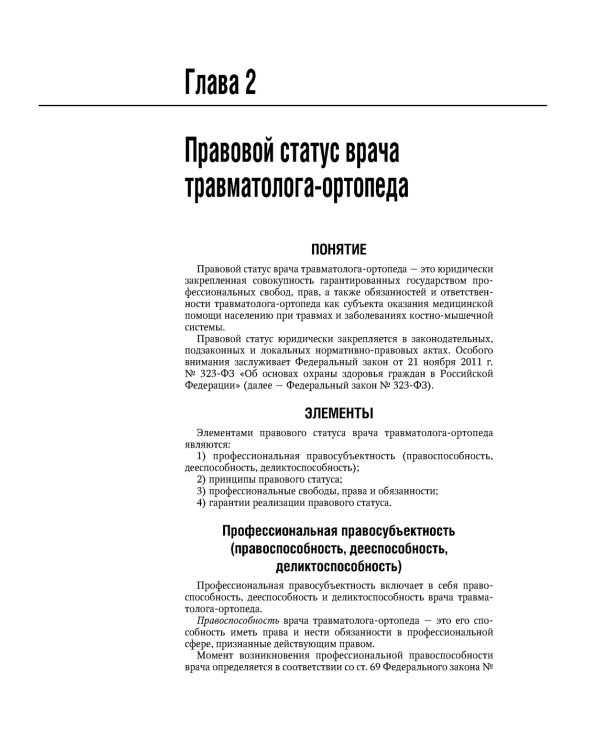 Глава 2

Правовой статус врача травматолога-ортопеда

ПОНЯТИЕ

Правовой статус врача травматолога-ортопеда — это юридически закрепленная совокупность гарантированных государством профессиональных свобод, прав, а также обязанностей и ответственности травматолога-ортопеда как субъекта оказания медицинской помощи населению при травмах и заболеваниях костно-мышечной системы.

Правовой статус юридически закрепляется в законодательных, подзаконных и локальных нормативно-правовых актах. Особого внимания заслуживает Федеральный закон от 21 ноября 2011 г. № 323-ФЗ «Об основах охраны здоровья граждан в Российской Федерации» (далее — Федеральный закон № 323-ФЗ).

ЭЛЕМЕНТЫ

Элементами правового статуса врача травматолога-ортопеда являются:

1) профессиональная правосубъектность (правоспособность, дееспособность, деликтоспособность);

2) принципы правового статуса;

3) профессиональные свободы, права и обязанности;

4) гарантии реализации правового статуса.

Профессиональная правосубъектность (правоспособность, дееспособность, деликтоспособность)

Профессиональная правосубъектность включает в себя правоспособность, дееспособность и деликтоспособность врача травматолога-ортопеда.

Правоспособность врача травматолога-ортопеда — это его способность иметь права и нести обязанности в профессиональной сфере, признанные действующим правом.

Момент возникновения профессиональной правоспособности врача определяется в соответствии со ст. 69 Федерального закона №